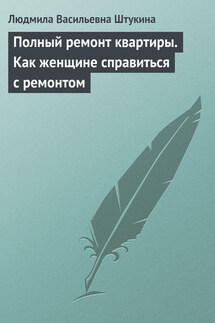 Людмила Васильевна Штукина

Полный ремонт квартиры. Как женщине справиться с ремонтом